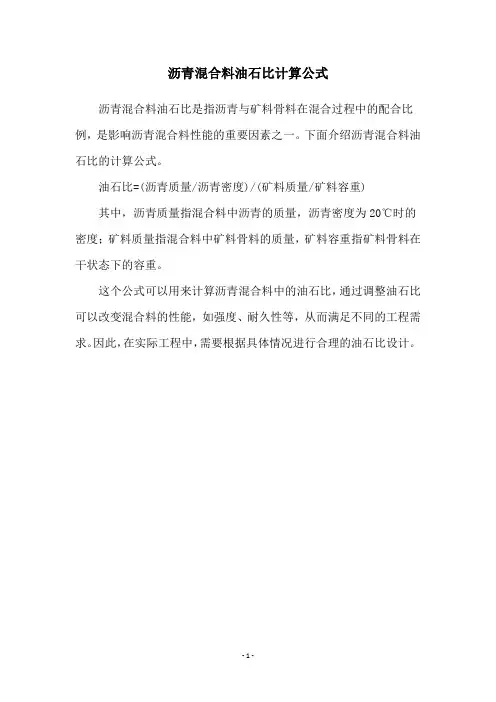 沥青混合料油石比计算公式

沥青混合料油石比是指沥青与矿料骨料在混合过程中的配合比例，是影响沥青混合料性能的重要因素之一。下面介绍沥青混合料油石比的计算公式。

油石比=(沥青质量/沥青密度)/(矿料质量/矿料容重)

其中，沥青质量指混合料中沥青的质量，沥青密度为20℃时的密度；矿料质量指混合料中矿料骨料的质量，矿料容重指矿料骨料在干状态下的容重。

这个公式可以用来计算沥青混合料中的油石比，通过调整油石比可以改变混合料的性能，如强度、耐久性等，从而满足不同的工程需求。因此，在实际工程中，需要根据具体情况进行合理的油石比设计。

- 1 -